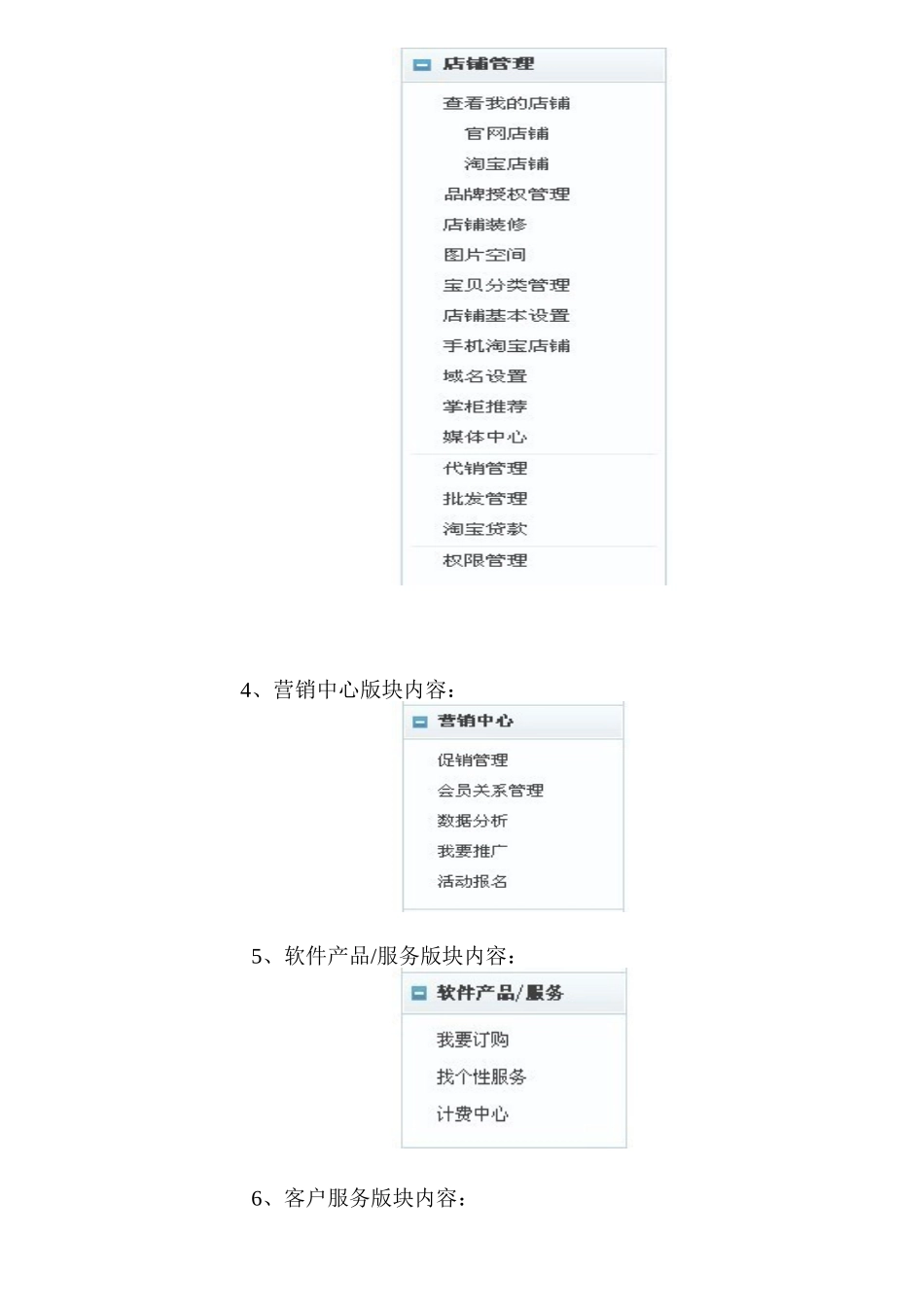 店铺管理

查看我的店铺

官网店铺

淘宝店铺

品牌授权管理

店铺装修

图片空间

宝贝分类管理

店铺基本设置

手机淘宝店铺

域名设置

掌柜推荐

媒体中心

代销管理

批发管理

淘宝贷款

权限管理

4、营销中心版块内容：

营销中心

促销管理

会员关系管理

数据分析

我要推广

活动报名

5、软件产品/服务版块内容：

软件产品/服务

我要订购

找个性服务

计费中心

6、客户服务版块内容：